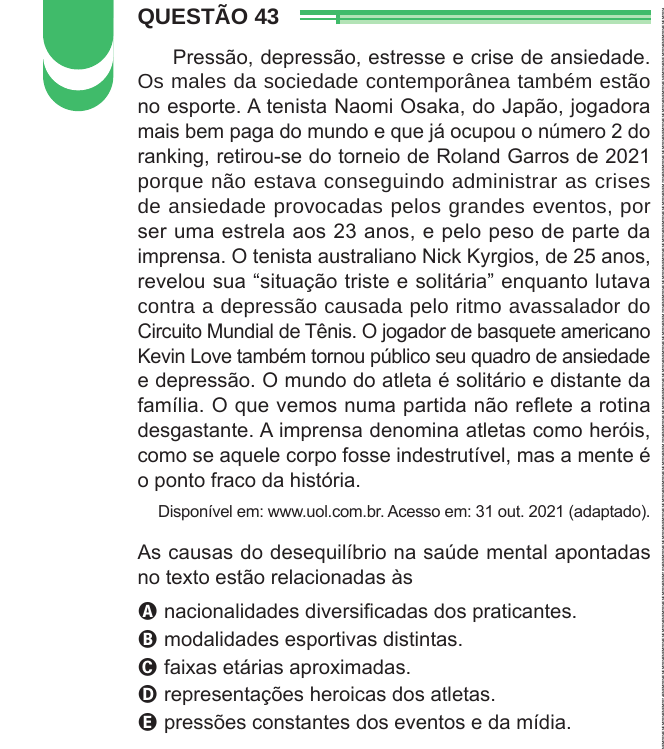 QUESTÃO 43

Pressão, depressão, estresse e crise de ansiedade. Os males da sociedade contemporânea também estão no esporte. A tenista Naomi Osaka, do Japão, jogadora mais bem paga do mundo e que já ocupou o número 2 do ranking, retirou-se do torneio de Roland Garros de 2021 porque não estava conseguindo administrar as crises de ansiedade provocadas pelos grandes eventos, por ser uma estrela aos 23 anos, e pelo peso de parte da imprensa. O tenista australiano Nick Kyrgios, de 25 anos, revelou sua “situação triste e solitária” enquanto lutava contra a depressão causada pelo ritmo avassalador do Circuito Mundial de Tênis. O jogador de basquete americano Kevin Love também tornou público seu quadro de ansiedade e depressão. O mundo do atleta é solitário e distante da família. O que vemos numa partida não reflete a rotina desgastante. A imprensa denomina atletas como heróis, como se aquele corpo fosse indestrutível, mas a mente é o ponto fraco da história.

Disponível em: www.uol.com.br. Acesso em: 31 out. 2021 (adaptado).

As causas do desequilíbrio na saúde mental apontadas no texto estão relacionadas às

A nacionalidades diversificadas dos praticantes.
B modalidades esportivas distintas.
C faixas etárias aproximadas.
D representações heroicas dos atletas.
E pressões constantes dos eventos e da mídia.